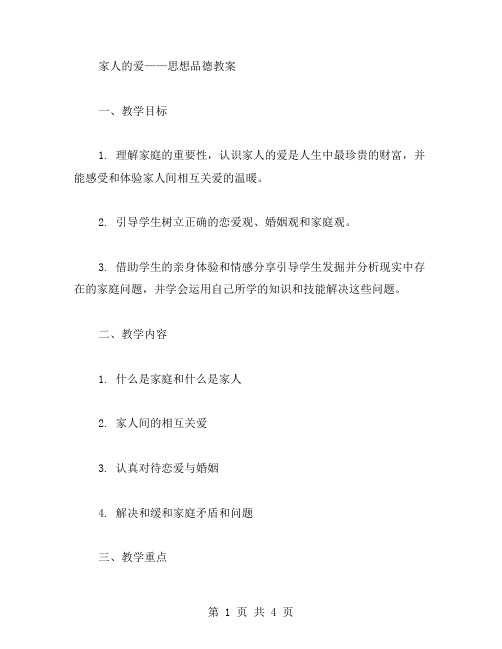 家人的爱——思想品德教案

一、教学目标

1. 理解家庭的重要性，认识家人的爱是人生中最珍贵的财富，并能感受和体验家人间相互关爱的温暖。

2. 引导学生树立正确的恋爱观、婚姻观和家庭观。

3. 借助学生的亲身体验和情感分享引导学生发掘并分析现实中存在的家庭问题，并学会运用自己所学的知识和技能解决这些问题。

二、教学内容

1. 什么是家庭和什么是家人

2. 家人间的相互关爱

3. 认真对待恋爱与婚姻

4. 解决和缓和家庭矛盾和问题

三、教学重点

第 1 页 共 4 页